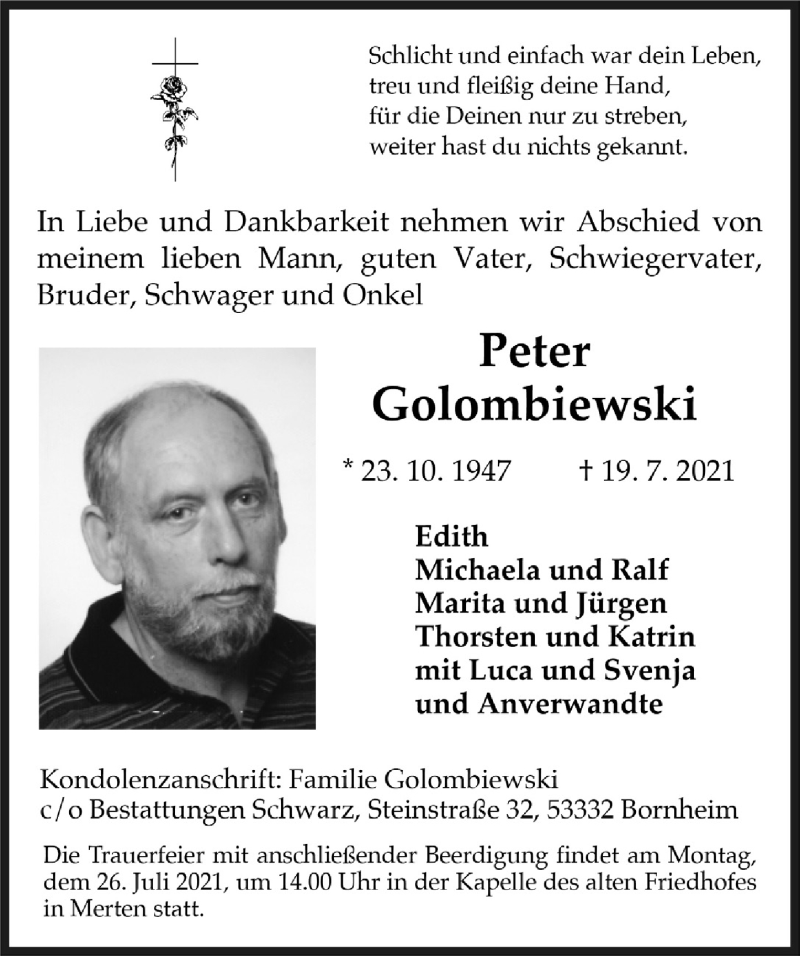 Schlicht und einfach war dein Leben,
treu und fleißig deine Hand,
für die Deinen nur zu streben,
weiter hast du nichts gekannt.

In Liebe und Dankbarkeit nehmen wir Abschied von meinem lieben Mann, guten Vater, Schwiegervater, Bruder, Schwager und Onkel

Peter
Golombiewski

* 23. 10. 1947 † 19. 7. 2021

Edith
Michaela und Ralf
Marita und Jürgen
Thorsten und Katrin
mit Luca und Svenja
und Anverwandte

Kondolenzanschrift: Familie Golombiewski
c/o Bestattungen Schwarz, Steinstraße 32, 53332 Bornheim

Die Trauerfeier mit anschließender Beerdigung findet am Montag, dem 26. Juli 2021, um 14.00 Uhr in der Kapelle des alten Friedhofes in Merten statt.